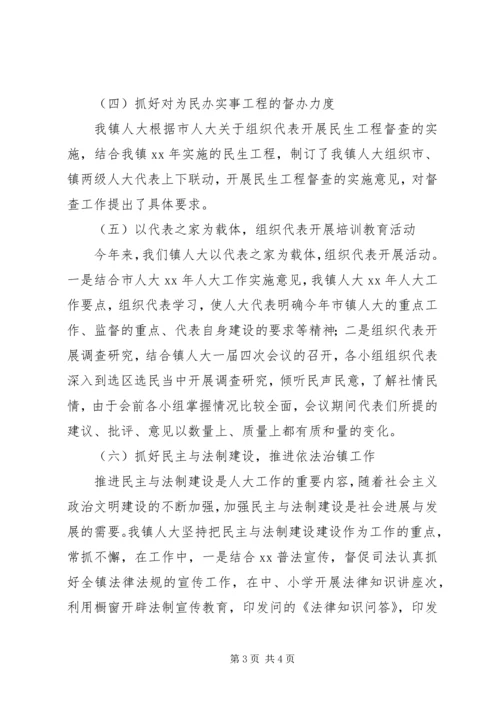 （四）抓好对为民办实事工程的督办力度

我镇人大根据市人大关于组织代表开展民生工程督查的实施，结合我镇 xx 年实施的民生工程，制订了我镇人大组织市、镇两级人大代表上下联动，开展民生工程督查的实施意见，对督查工作提出了具体要求。

（五）以代表之家为载体，组织代表开展培训教育活动

今年来，我们镇人大以代表之家为载体，组织代表开展活动。一是结合市人大 xx 年人大工作实施意见，我镇人大 xx 年人大工作要点，组织代表学习，使人大代表明确今年市镇人大的重点工作、监督的重点、代表自身建设的要求等精神；二是组织代表开展调查研究，结合镇人大一届四次会议的召开，各小组组织代表深入到选区选民当中开展调查研究，倾听民声民意，了解社情民情，由于会前各小组掌握情况比较全面，会议期间代表们所提的建议、批评、意见以数量上、质量上都有质和量的变化。

（六）抓好民主与法制建设，推进依法治镇工作

推进民主与法制建设是人大工作的重要内容，随着社会主义政治文明建设的不断加强，加强民主与法制建设是社会进展与发展的需要。我镇人大坚持把民主与法制建设建设作为工作的重点，常抓不懈，在工作中，一是结合 xx 普法宣传，督促司法认真抓好全镇法律法规的宣传工作，在中、小学开展法律知识讲座次，利用橱窗开辟法制宣传教育，印发问的《法律知识问答》，印发

第 3 页 共 4 页